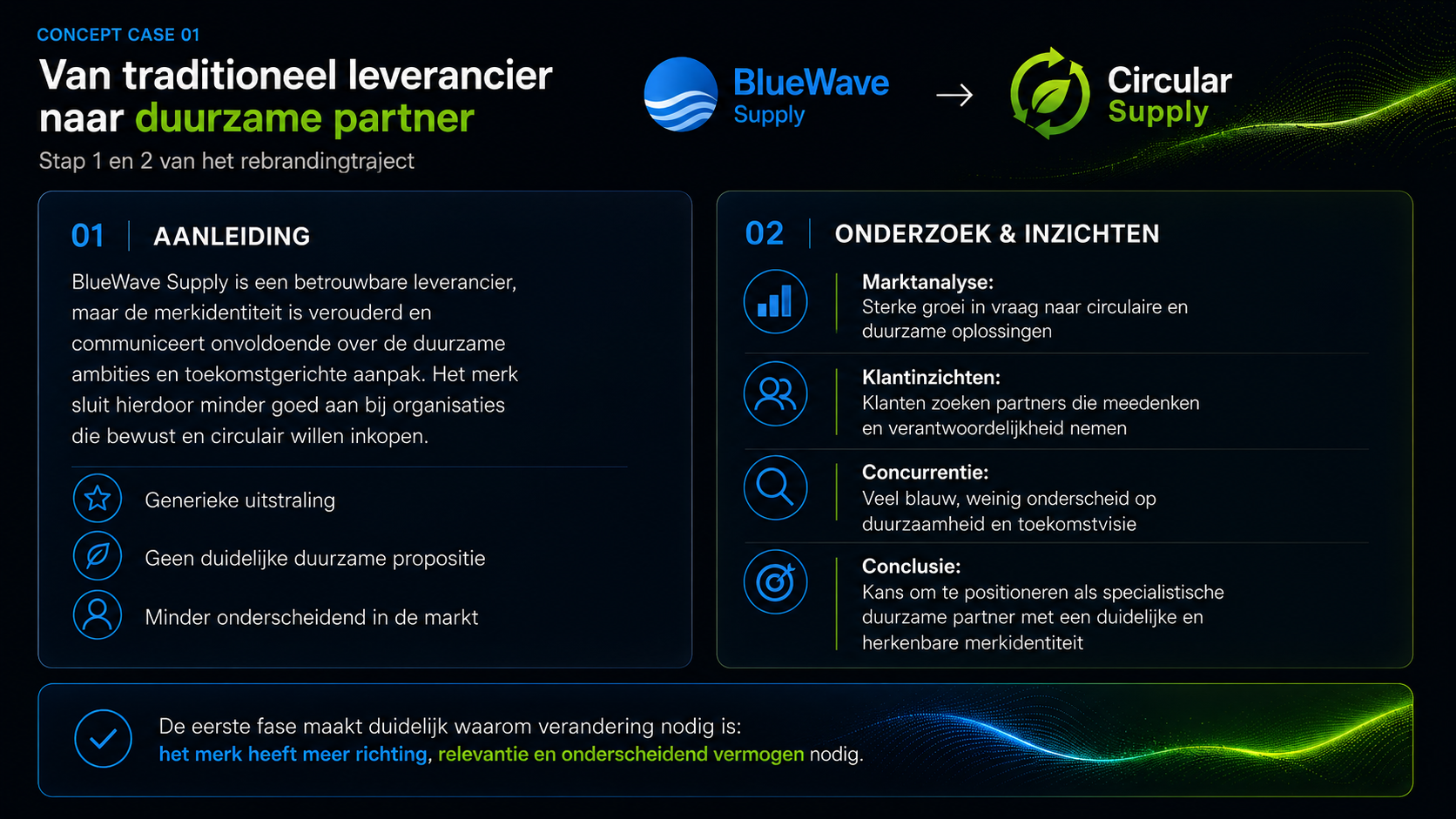 CONCEPT CASE 01

Van traditioneel leverancier naar duurzame partner

Stap 1 en 2 van het rebrandingtraject

BlueWave Supply → Circular Supply

01 AANLEIDING

BlueWave Supply is een betrouwbare leverancier, maar de merkidentiteit is verouderd en communiceert onvoldoende over de duurzame ambities en toekomstgerichte aanpak. Het merk sluit hierdoor minder goed aan bij organisaties die bewust en circulair willen inkopen.

Generieke uitstraling

Geen duidelijke duurzame propositie

Minder onderscheidend in de markt

02 ONDERZOEK & INZICHTEN

Marktanalyse:
Sterke groei in vraag naar circulaire en duurzame oplossingen

Klantinzichten:
Klanten zoeken partners die meedenken en verantwoordelijkheid nemen

Concurrentie:
Veel blauw, weinig onderscheid op duurzaamheid en toekomstvisie

Conclusie:
Kans om te positioneren als specialistische duurzame partner met een duidelijke en herkenbare merkidentiteit

De eerste fase maakt duidelijk waarom verandering nodig is:
het merk heeft meer richting, relevantie en onderscheidend vermogen nodig.